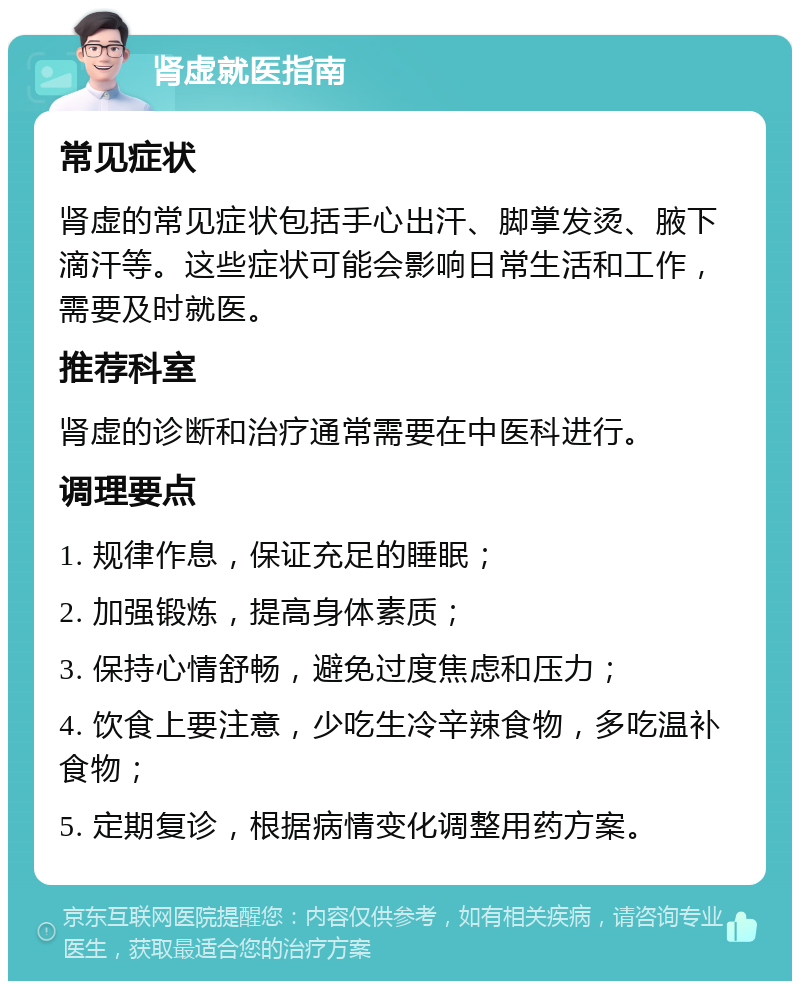 肾虚就医指南

常见症状

肾虚的常见症状包括手心出汗、脚掌发烫、腋下滴汗等。这些症状可能会影响日常生活和工作，需要及时就医。

推荐科室

肾虚的诊断和治疗通常需要在中医科进行。

调理要点

1. 规律作息，保证充足的睡眠；

2. 加强锻炼，提高身体素质；

3. 保持心情舒畅，避免过度焦虑和压力；

4. 饮食上要注意，少吃生冷辛辣食物，多吃温补食物；

5. 定期复诊，根据病情变化调整用药方案。

京东互联网医院提醒您：内容仅供参考，如有相关疾病，请咨询专业医生，获取最适合您的治疗方案